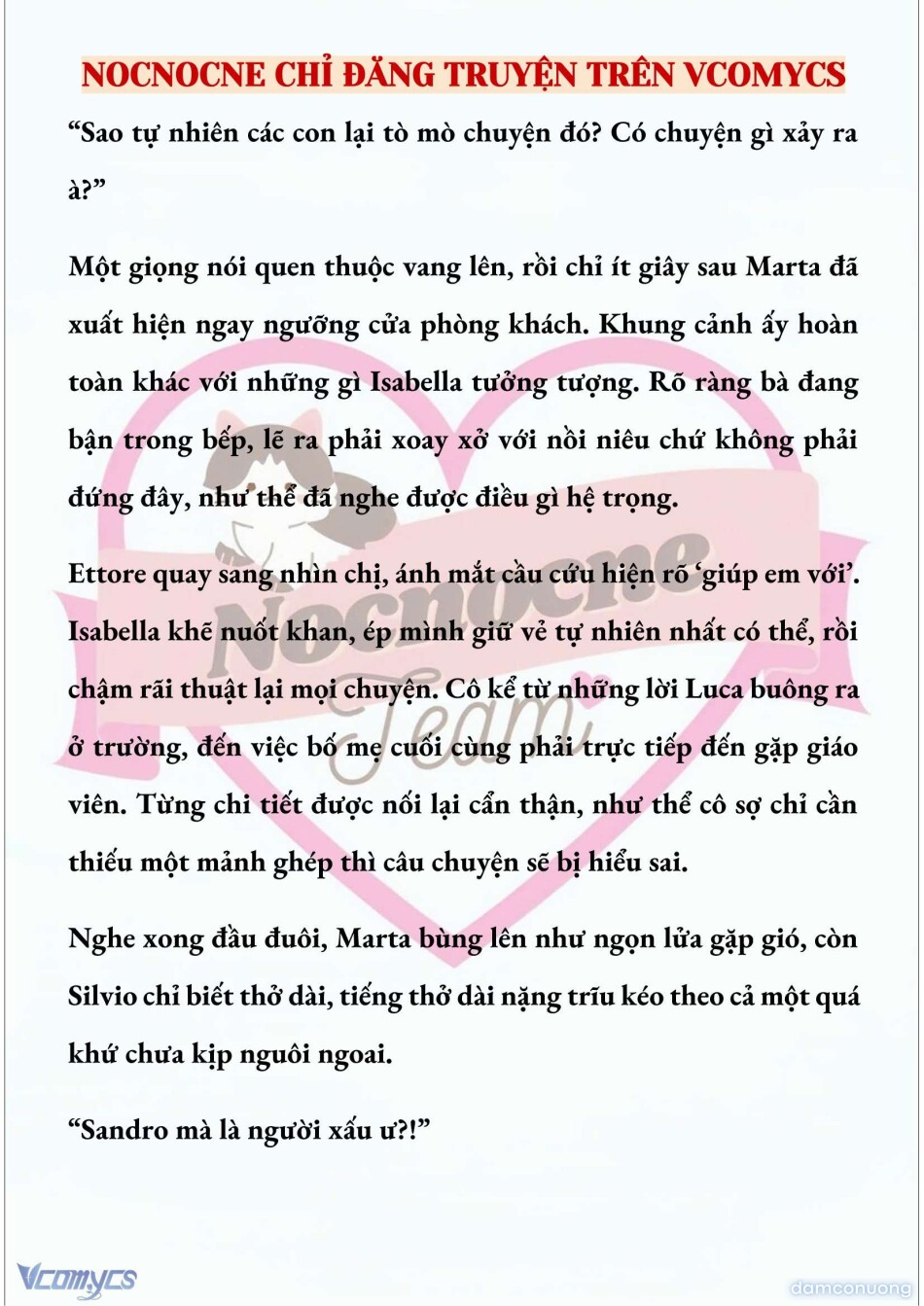 NOCNOCNE CHỈ ĐĂNG TRUYỆN TRÊN VCOMYCS

“Sao tự nhiên các con lại tò mò chuyện đó? Có chuyện gì xảy ra à?”

Một giọng nói quen thuộc vang lên, rồi chỉ ít giây sau Marta đã xuất hiện ngay ngưỡng cửa phòng khách. Khung cảnh ấy hoàn toàn khác với những gì Isabella tưởng tượng. Rõ ràng bà đang bận trong bếp, lẽ ra phải xoay xở với nồi niêu chứ không phải đứng đây, như thể đã nghe được điều gì hệ trọng.

Ettore quay sang nhìn chị, ánh mắt cầu cứu hiện rõ ‘giúp em với’. Isabella khẽ nuốt khan, ép mình giữ vẻ tự nhiên nhất có thể, rồi chậm rãi thuật lại mọi chuyện. Cô kể từ những lời Luca buông ra ở trường, đến việc bố mẹ cuối cùng phải trực tiếp đến gặp giáo viên. Từng chi tiết được nối lại cẩn thận, như thể cô sợ chỉ cần thiếu một mảnh ghép thì câu chuyện sẽ bị hiểu sai.

Nghe xong đầu đuôi, Marta bùng lên như ngọn lửa gặp gió, còn Silvio chỉ biết thở dài, tiếng thở dài nặng trĩu kéo theo cả một quá khứ chưa kịp nguôi ngoai.

“Sandro mà là người xấu ư?!”

Nocnocne Team

Vcomycs

damconuong